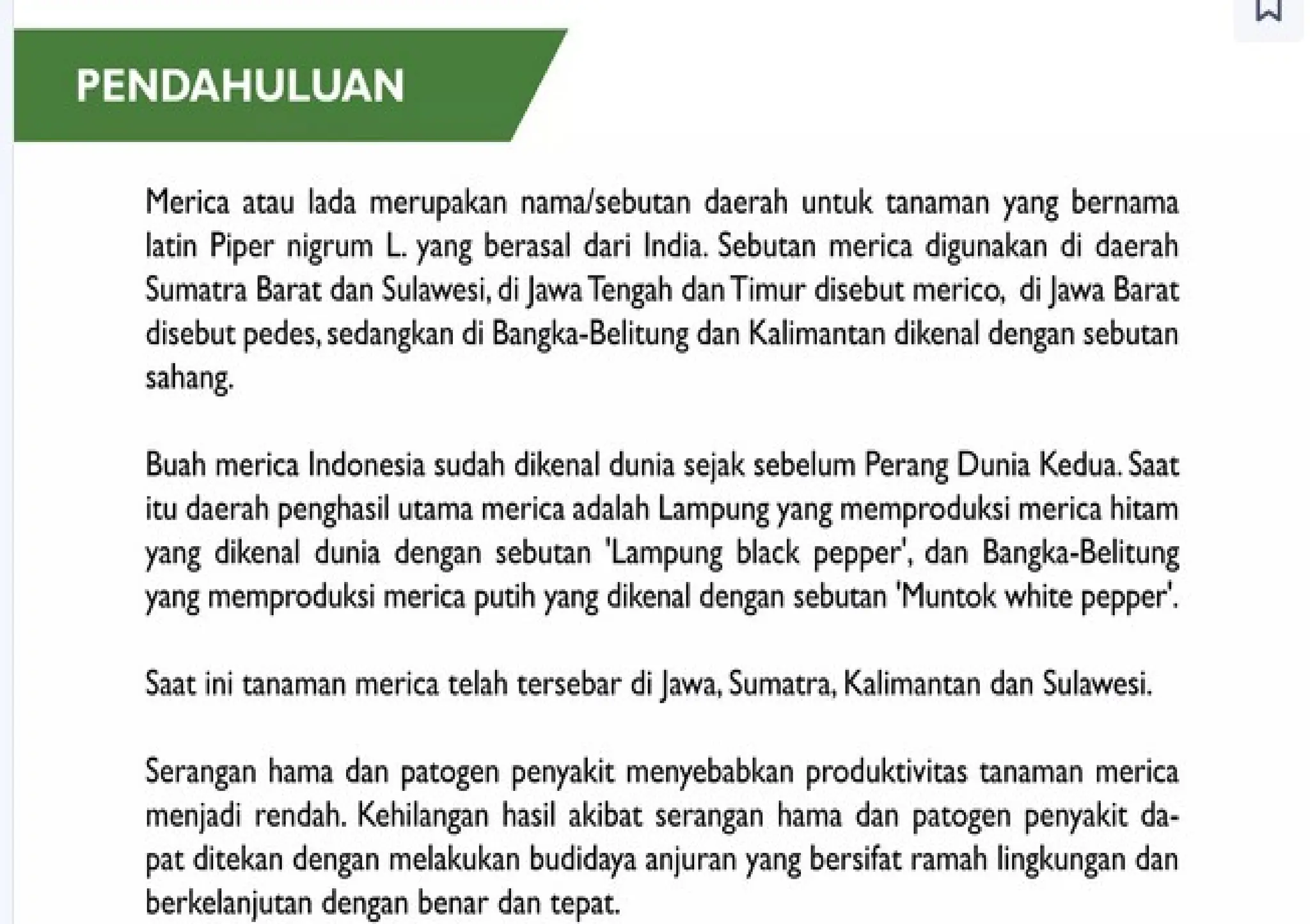 PENDAHULUAN

Merica atau lada merupakan nama/sebutan daerah untuk tanaman yang bernama latin Piper nigrum L. yang berasal dari India. Sebutan merica digunakan di daerah Sumatra Barat dan Sulawesi, di Jawa Tengah dan Timur disebut merico, di Jawa Barat disebut pedes, sedangkan di Bangka-Belitung dan Kalimantan dikenal dengan sebutan sahang.

Buah merica Indonesia sudah dikenal dunia sejak sebelum Perang Dunia Kedua. Saat itu daerah penghasil utama merica adalah Lampung yang memproduksi merica hitam yang dikenal dunia dengan sebutan 'Lampung black pepper', dan Bangka-Belitung yang memproduksi merica putih yang dikenal dengan sebutan 'Muntok white pepper'.

Saat ini tanaman merica telah tersebar di Jawa, Sumatra, Kalimantan dan Sulawesi.

Serangan hama dan patogen penyakit menyebabkan produktivitas tanaman merica menjadi rendah. Kehilangan hasil akibat serangan hama dan patogen penyakit dapat ditekan dengan melakukan budidaya anjuran yang bersifat ramah lingkungan dan berkelanjutan dengan benar dan tepat.